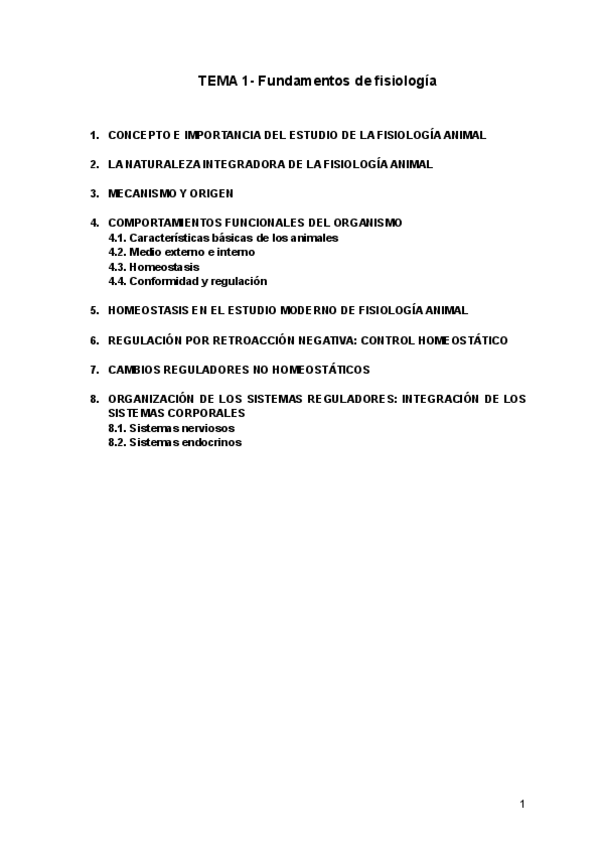 TEMA 1- Fundamentos de fisiología

1. CONCEPTO E IMPORTANCIA DEL ESTUDIO DE LA FISIOLOGÍA ANIMAL

2. LA NATURALEZA INTEGRADORA DE LA FISIOLOGÍA ANIMAL

3. MECANISMO Y ORIGEN

4. COMPORTAMIENTOS FUNCIONALES DEL ORGANISMO
4.1. Características básicas de los animales
4.2. Medio externo e interno
4.3. Homeostasis
4.4. Conformidad y regulación

5. HOMEOSTASIS EN EL ESTUDIO MODERNO DE FISIOLOGÍA ANIMAL

6. REGULACIÓN POR RETROACCIÓN NEGATIVA: CONTROL HOMEOSTÁTICO

7. CAMBIOS REGULADORES NO HOMEOSTÁTICOS

8. ORGANIZACIÓN DE LOS SISTEMAS REGULADORES: INTEGRACIÓN DE LOS SISTEMAS CORPORALES
8.1. Sistemas nerviosos
8.2. Sistemas endocrinos

1